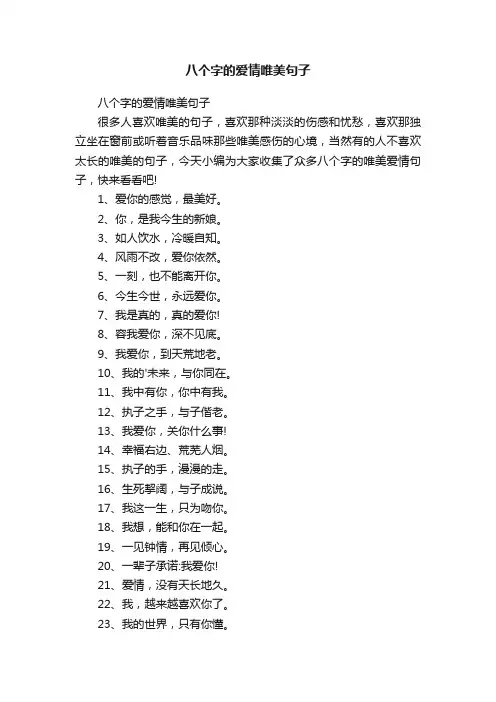 八个字的爱情唯美句子

八个字的爱情唯美句子

很多人喜欢唯美的句子，喜欢那种淡淡的伤感和忧愁，喜欢那独立坐在窗前或听着音乐品味那些唯美感伤的心境，当然有的人不喜欢太长的唯美的句子，今天小编为大家收集了众多八个字的唯美爱情句子，快来看看吧!

1、爱你的感觉，最美好。

2、你，是我今生的新娘。

3、如人饮水，冷暖自知。

4、风雨不改，爱你依然。

5、一刻，也不能离开你。

6、今生今世，永远爱你。

7、我是真的，真的爱你!

8、容我爱你，深不见底。

9、我爱你，到天荒地老。

10、我的'未来，与你同在。

11、我中有你，你中有我。

12、执子之手，与子偕老。

13、我爱你，关你什么事!

14、幸福右边、荒芜人烟。

15、执子的手，漫漫的走。

16、生死挈阔，与子成说。

17、我这一生，只为吻你。

18、我想，能和你在一起。

19、一见钟情，再见倾心。

20、一辈子承诺:我爱你!

21、爱情，没有天长地久。

22、我，越来越喜欢你了。

23、我的世界，只有你懂。